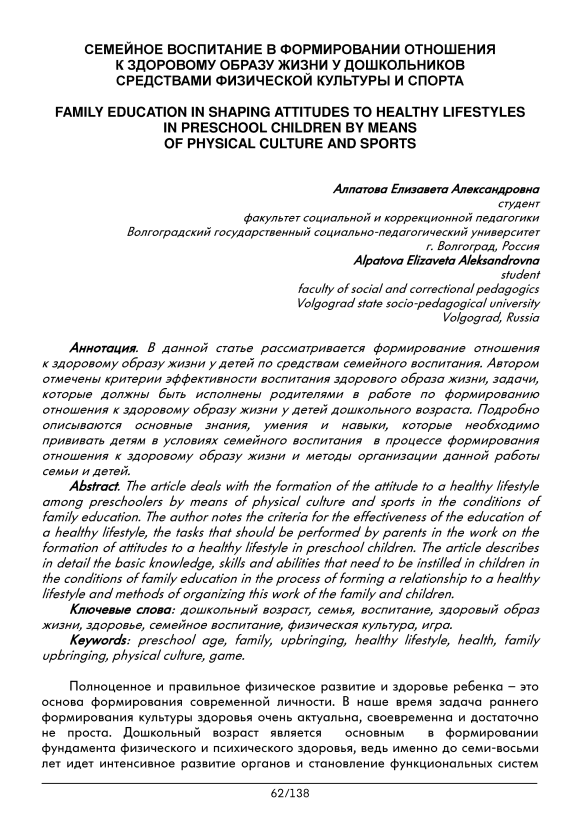 СЕМЕЙНОЕ ВОСПИТАНИЕ В ФОРМИРОВАНИИ ОТНОШЕНИЯ К ЗДОРОВОМУ ОБРАЗУ ЖИЗНИ У ДОШКОЛЬНИКОВ СРЕДСТВАМИ ФИЗИЧЕСКОЙ КУЛЬТУРЫ И СПОРТА

FAMILY EDUCATION IN SHAPING ATTITUDES TO HEALTHY LIFESTYLES IN PRESCHOOL CHILDREN BY MEANS OF PHYSICAL CULTURE AND SPORTS

Алпатова Елизавета Александровна
студент
факультет социальной и коррекционной педагогики
Волгоградский государственный социально-педагогический университет
г. Волгоград, Россия
Alpatova Elizaveta Aleksandrovna
student
faculty of social and correctional pedagogics
Volgograd state socio-pedagogical university
Volgograd, Russia

Аннотация. В данной статье рассматривается формирование отношения к здоровому образу жизни у детей по средствам семейного воспитания. Автором отмечены критерии эффективности воспитания здорового образа жизни, задачи, которые должны быть исполнены родителями в работе по формированию отношения к здоровому образу жизни у детей дошкольного возраста. Подробно описываются основные знания, умения и навыки, которые необходимо прививать детям в условиях семейного воспитания в процессе формирования отношения к здоровому образу жизни и методы организации данной работы семьи и детей.

Abstract. The article deals with the formation of the attitude to a healthy lifestyle among preschoolers by means of physical culture and sports in the conditions of family education. The author notes the criteria for the effectiveness of the education of a healthy lifestyle, the tasks that should be performed by parents in the work on the formation of attitudes to a healthy lifestyle in preschool children. The article describes in detail the basic knowledge, skills and abilities that need to be instilled in children in the conditions of family education in the process of forming a relationship to a healthy lifestyle and methods of organizing this work of the family and children.

Ключевые слова: дошкольный возраст, семья, воспитание, здоровый образ жизни, здоровье, семейное воспитание, физическая культура, игра.

Keywords: preschool age, family, upbringing, healthy lifestyle, health, family upbringing, physical culture, game.

Полноценное и правильное физическое развитие и здоровье ребенка – это основа формирования современной личности. В наше время задача раннего формирования культуры здоровья очень актуальна, своевременна и достаточно не проста. Дошкольный возраст является основным в формировании фундамента физического и психического здоровья, ведь именно до семи-восьми лет идет интенсивное развитие органов и становление функциональных систем

62/138